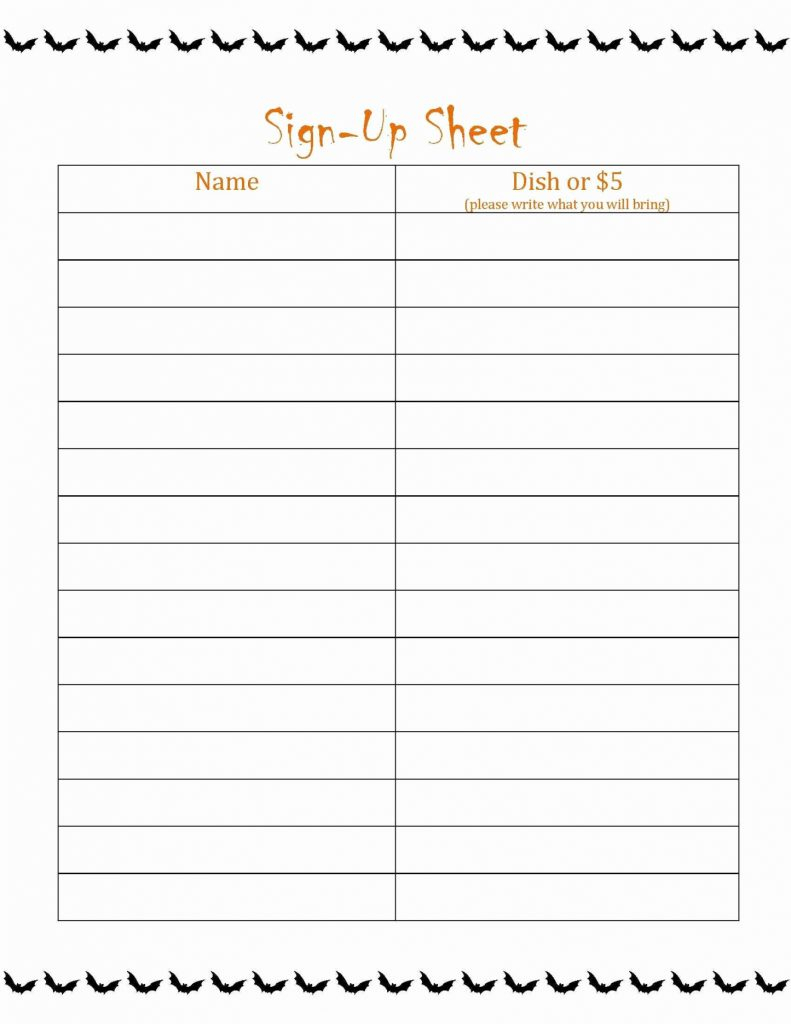 Sign-Up Sheet

| Name | Dish or $5 (please write what you will bring) |
|---|---|
| | |
| | |
| | |
| | |
| | |
| | |
| | |
| | |
| | |
| | |
| | |
| | |
| | |
| | |
| | |